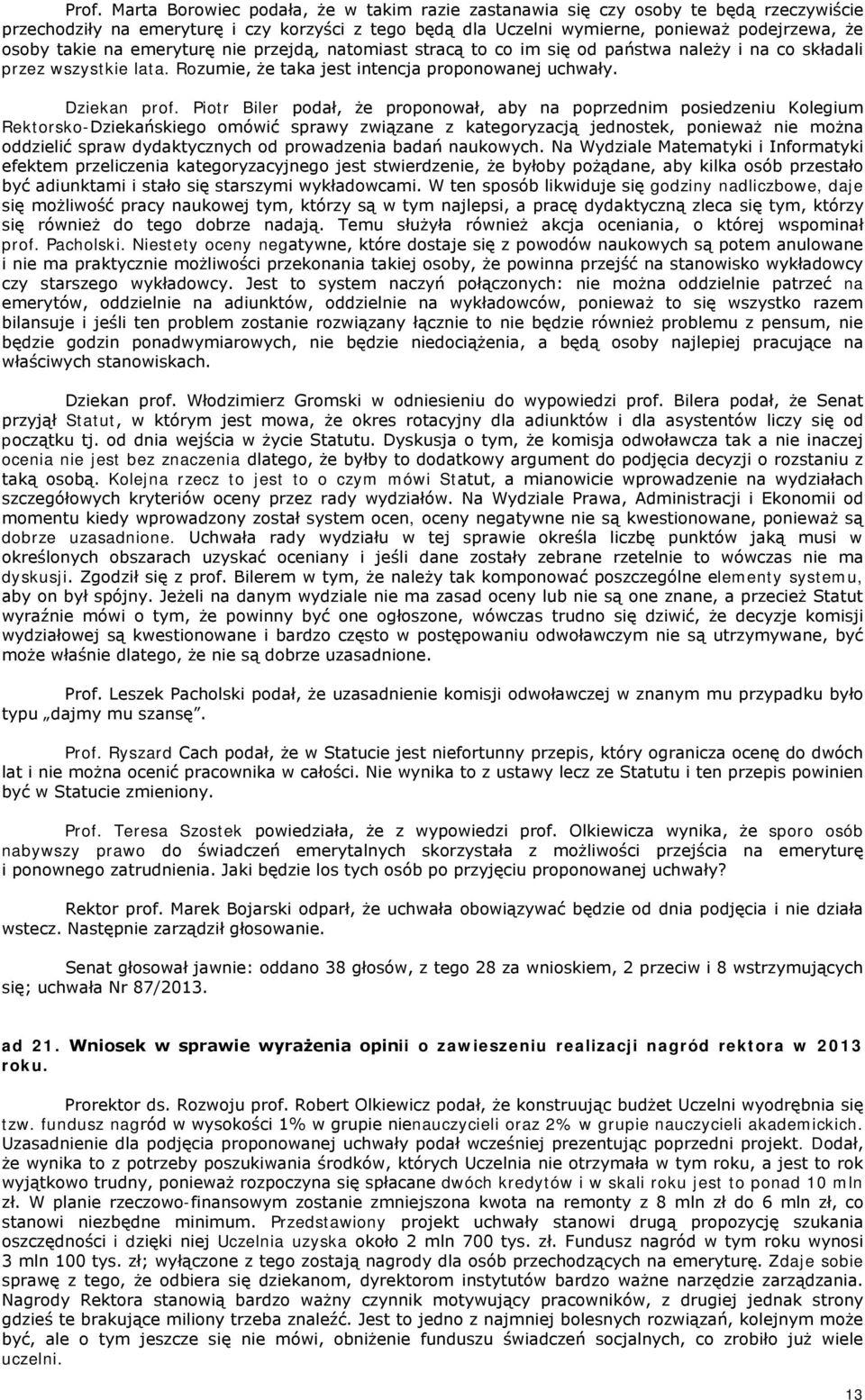 Prof. Marta Borowiec podała, że w takim razie zastanawia się czy osoby te będą rzeczywiście przechodziły na emeryturę i czy korzyści z tego będą dla Uczelni wymierne, ponieważ podejrzewa, że osoby takie na emeryturę nie przejdą, natomiast stracą to co im się od państwa należy i na co składali przez wszystkie lata. Rozumie, że taka jest intencja proponowanej uchwały.

Dziekan prof. Piotr Biler podał, że proponował, aby na poprzednim posiedzeniu Kolegium Rektorsko-Dziekańskiego omówić sprawy związane z kategoryzacją jednostek, ponieważ nie można oddzielić spraw dydaktycznych od prowadzenia badań naukowych. Na Wydziale Matematyki i Informatyki efektem przeliczenia kategoryzacyjnego jest stwierdzenie, że byłoby pożądane, aby kilka osób przestało być adiunktami i stało się starszymi wykładowcami. W ten sposób likwiduje się godziny nadliczbowe, daje się możliwość pracy naukowej tym, którzy są w tym najlepsi, a pracę dydaktyczną zleca się tym, którzy się również do tego dobrze nadają. Temu służyła również akcja oceniania, o której wspominał prof. Pacholski. Niestety oceny negatywne, które dostaje się z powodów naukowych są potem anulowane i nie ma praktycznie możliwości przekonania takiej osoby, że powinna przejść na stanowisko wykładowcy czy starszego wykładowcy. Jest to system naczyń połączonych: nie można oddzielnie patrzeć na emerytów, oddzielnie na adiunktów, oddzielnie na wykładowców, ponieważ to się wszystko razem bilansuje i jeśli ten problem zostanie rozwiązany łącznie to nie będzie również problemu z pensum, nie będzie godzin ponadwymiarowych, nie będzie niedociążenia, a będą osoby najlepiej pracujące na właściwych stanowiskach.

Dziekan prof. Włodzimierz Gromski w odniesieniu do wypowiedzi prof. Bilera podał, że Senat przyjął Statut, w którym jest mowa, że okres rotacyjny dla adiunktów i dla asystentów liczy się od początku tj. od dnia wejścia w życie Statutu. Dyskusja o tym, że komisja odwoławcza tak a nie inaczej ocenia nie jest bez znaczenia dlatego, że byłby to dodatkowy argument do podjęcia decyzji o rozstaniu z taką osobą. Kolejna rzecz to jest to o czym mówi Statut, a mianowicie wprowadzenie na wydziałach szczegółowych kryteriów oceny przez rady wydziałów. Na Wydziale Prawa, Administracji i Ekonomii od momentu kiedy wprowadzony został system ocen, oceny negatywne nie są kwestionowane, ponieważ są dobrze uzasadnione. Uchwała rady wydziału w tej sprawie określa liczbę punktów jaką musi w określonych obszarach uzyskać oceniany i jeśli dane zostały zebrane rzetelnie to wówczas nie ma dyskusji. Zgodził się z prof. Bilerem w tym, że należy tak komponować poszczególne elementy systemu, aby on był spójny. Jeżeli na danym wydziale nie ma zasad oceny lub nie są one znane, a przecież Statut wyraźnie mówi o tym, że powinny być one ogłoszone, wówczas trudno się dziwić, że decyzje komisji wydziałowej są kwestionowane i bardzo często w postępowaniu odwoławczym nie są utrzymywane, być może właśnie dlatego, że nie są dobrze uzasadnione.

Prof. Leszek Pacholski podał, że uzasadnienie komisji odwoławczej w znanym mu przypadku było typu „dajmy mu szansę”.

Prof. Ryszard Cach podał, że w Statucie jest niefortunny przepis, który ogranicza ocenę do dwóch lat i nie można ocenić pracownika w całości. Nie wynika to z ustawy lecz ze Statutu i ten przepis powinien być w Statucie zmieniony.

Prof. Teresa Szostek powiedziała, że z wypowiedzi prof. Olkiewicza wynika, że sporo osób nabywszy prawo do świadczeń emerytalnych skorzystała z możliwości przejścia na emeryturę i ponownego zatrudnienia. Jaki będzie los tych osób po przyjęciu proponowanej uchwały?

Rektor prof. Marek Bojarski odparł, że uchwała obowiązywać będzie od dnia podjęcia i nie działa wstecz. Następnie zarządził głosowanie.

Senat głosował jawnie: oddano 38 głosów, z tego 28 za wnioskiem, 2 przeciw i 8 wstrzymujących się; uchwała Nr 87/2013.

ad 21. Wniosek w sprawie wyrażenia opinii o zawieszeniu realizacji nagród rektora w 2013 roku.

Prorektor ds. Rozwoju prof. Robert Olkiewicz podał, że konstruując budżet Uczelni wyodrębnia się tzw. fundusz nagród w wysokości 1% w grupie nienauczycieli oraz 2% w grupie nauczycieli akademickich. Uzasadnienie dla podjęcia proponowanej uchwały podał wcześniej prezentując poprzedni projekt. Dodał, że wynika to z potrzeby poszukiwania środków, których Uczelnia nie otrzymała w tym roku, a jest to rok wyjątkowo trudny, ponieważ rozpoczyna się spłacane dwóch kredytów i w skali roku jest to ponad 10 mln zł. W planie rzeczowo-finansowym zostanie zmniejszona kwota na remonty z 8 mln zł do 6 mln zł, co stanowi niezbędne minimum. Przedstawiony projekt uchwały stanowi drugą propozycję szukania oszczędności i dzięki niej Uczelnia uzyska około 2 mln 700 tys. zł. Fundusz nagród w tym roku wynosi 3 mln 100 tys. zł; wyłączone z tego zostają nagrody dla osób przechodzących na emeryturę. Zdaje sobie sprawę z tego, że odbiera się dziekanom, dyrektorom instytutów bardzo ważne narzędzie zarządzania. Nagrody Rektora stanowią bardzo ważny czynnik motywujący pracowników, z drugiej jednak strony gdzieś te brakujące miliony trzeba znaleźć. Jest to jedno z najmniej bolesnych rozwiązań, kolejnym może być, ale o tym jeszcze się nie mówi, obniżenie funduszu świadczeń socjalnych, co zrobiło już wiele uczelni.

13